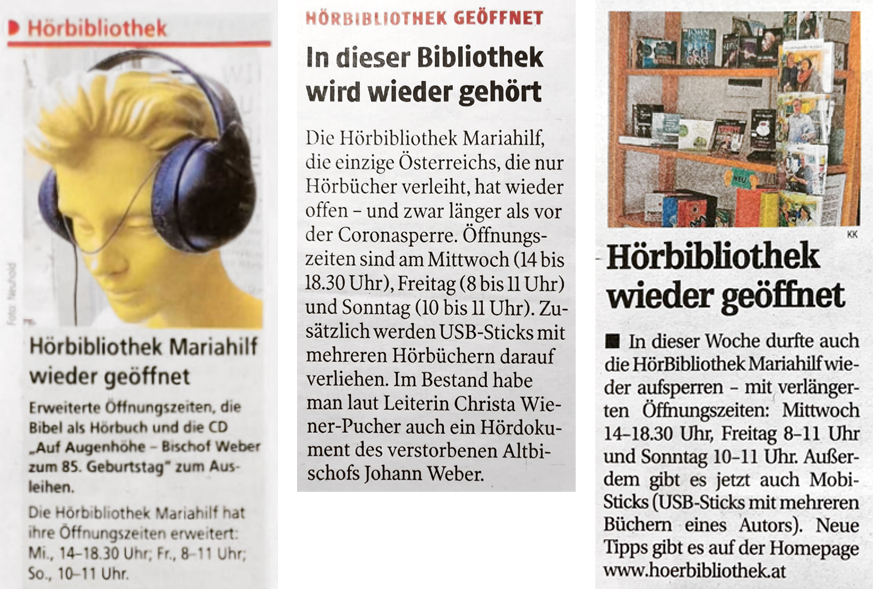 Hörbibliothek

Foto: Neuhold

Hörbibliothek Mariahilf wieder geöffnet

Erweiterte Öffnungszeiten, die Bibel als Hörbuch und die CD „Auf Augenhöhe – Bischof Weber zum 85. Geburtstag" zum Ausleihen.

Die Hörbibliothek Mariahilf hat ihre Öffnungszeiten erweitert: Mi., 14–18.30 Uhr; Fr., 8–11 Uhr; So., 10–11 Uhr.

HÖRBIBLIOTHEK GEÖFFNET

In dieser Bibliothek wird wieder gehört

Die Hörbibliothek Mariahilf, die einzige Österreichs, die nur Hörbücher verleiht, hat wieder offen – und zwar länger als vor der Coronasperre. Öffnungszeiten sind am Mittwoch (14 bis 18.30 Uhr), Freitag (8 bis 11 Uhr) und Sonntag (10 bis 11 Uhr). Zusätzlich werden USB-Sticks mit mehreren Hörbüchern darauf verliehen. Im Bestand habe man laut Leiterin Christa Wiener-Pucher auch ein Hördokument des verstorbenen Altbischofs Johann Weber.

KK

Hörbibliothek wieder geöffnet

■ In dieser Woche durfte auch die HörBibliothek Mariahilf wieder aufsperren – mit verlängerten Öffnungszeiten: Mittwoch 14–18.30 Uhr, Freitag 8–11 Uhr und Sonntag 10–11 Uhr. Außerdem gibt es jetzt auch Mobi-Sticks (USB-Sticks mit mehreren Büchern eines Autors). Neue Tipps gibt es auf der Homepage www.hoerbibliothek.at